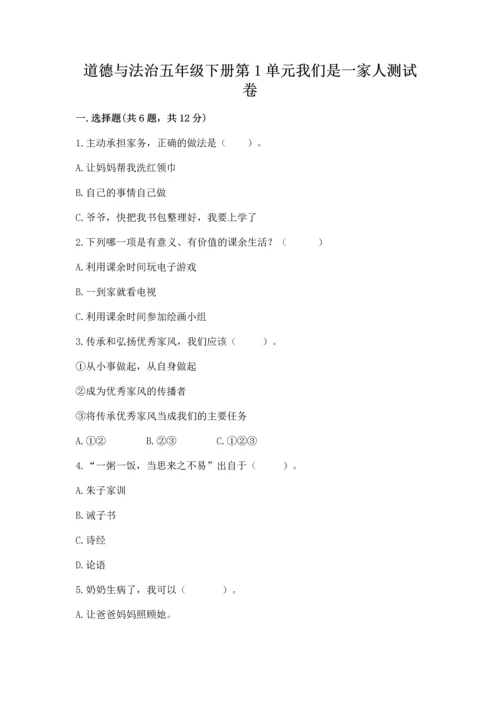 道德与法治五年级下册第1单元我们是一家人测试卷

一.选择题(共6题，共12分)

1.主动承担家务，正确的做法是（　　）。

A.让妈妈帮我洗红领巾

B.自己的事情自己做

C.爷爷，快把我书包整理好，我要上学了

2.下列哪一项是有意义、有价值的课余生活？（　　）

A.利用课余时间玩电子游戏

B.一到家就看电视

C.利用课余时间参加绘画小组

3.传承和弘扬优秀家风，我们应该（　　）。

①从小事做起，从自身做起

②成为优秀家风的传播者

③将传承优秀家风当成我们的主要任务

A.①②　　B.②③　　C.①②③

4.“一粥一饭，当思来之不易”出自于（　　）。

A.朱子家训

B.诫子书

C.诗经

D.论语

5.奶奶生病了，我可以（　　）。

A.让爸爸妈妈照顾她。